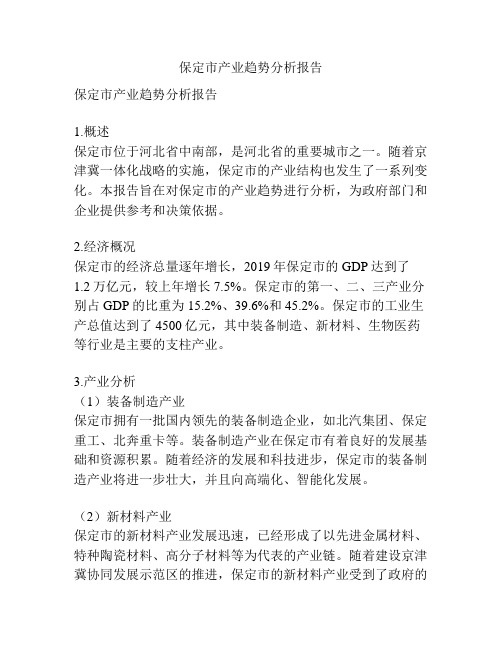 保定市产业趋势分析报告

保定市产业趋势分析报告

1.概述
保定市位于河北省中南部，是河北省的重要城市之一。随着京津冀一体化战略的实施，保定市的产业结构也发生了一系列变化。本报告旨在对保定市的产业趋势进行分析，为政府部门和企业提供参考和决策依据。

2.经济概况
保定市的经济总量逐年增长，2019年保定市的GDP达到了1.2万亿元，较上年增长7.5%。保定市的第一、二、三产业分别占GDP的比重为15.2%、39.6%和45.2%。保定市的工业生产总值达到了4500亿元，其中装备制造、新材料、生物医药等行业是主要的支柱产业。

3.产业分析
（1）装备制造产业
保定市拥有一批国内领先的装备制造企业，如北汽集团、保定重工、北奔重卡等。装备制造产业在保定市有着良好的发展基础和资源积累。随着经济的发展和科技进步，保定市的装备制造产业将进一步壮大，并且向高端化、智能化发展。

（2）新材料产业
保定市的新材料产业发展迅速，已经形成了以先进金属材料、特种陶瓷材料、高分子材料等为代表的产业链。随着建设京津冀协同发展示范区的推进，保定市的新材料产业受到了政府的